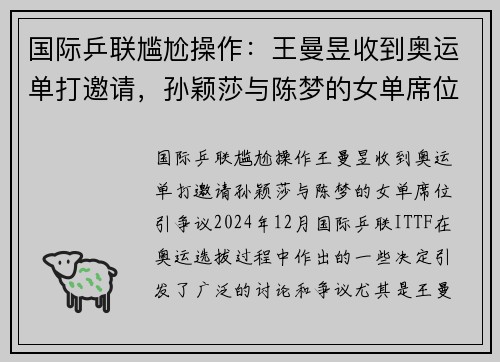 国际乒联尴尬操作：王曼昱收到奥运单打邀请，孙颖莎与陈梦的女单席位

国际乒联尴尬操作王曼昱收到奥运单打邀请孙颖莎与陈梦的女单席位引争议2024年12月国际乒联ITTF在奥运选拔过程中作出的一些决定引发了广泛的讨论和争议尤其是王曼